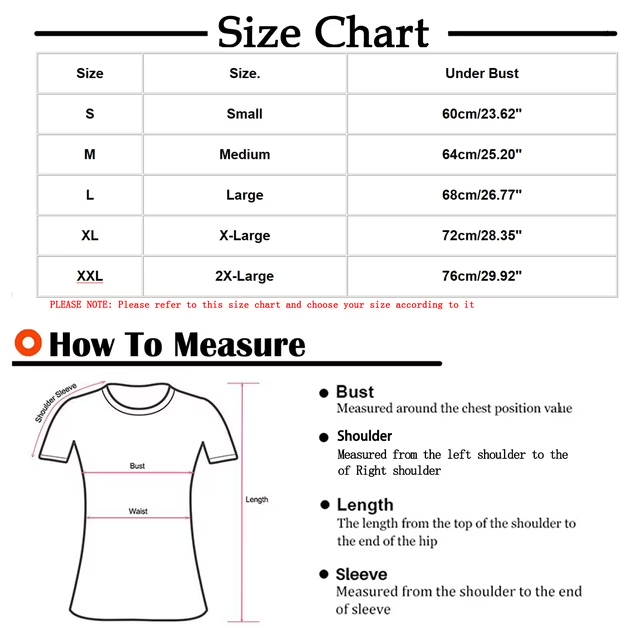 Size Chart

| Size | Size. | Under Bust |
|---|---|---|
| S | Small | 60cm/23.62" |
| M | Medium | 64cm/25.20" |
| L | Large | 68cm/26.77" |
| XL | X-Large | 72cm/28.35" |
| XXL | 2X-Large | 76cm/29.92" |

PLEASE NOTE: Please refer to this size chart and choose your size according to it

How To Measure

Shoulder Sleeve

Bust

Waist

Length

Bust
Measured around the chest position value

Shoulder
Measured from the left shoulder to the of Right shoulder

Length
The length from the top of the shoulder to the end of the hip

Sleeve
Measured from the shoulder to the end of sleeve